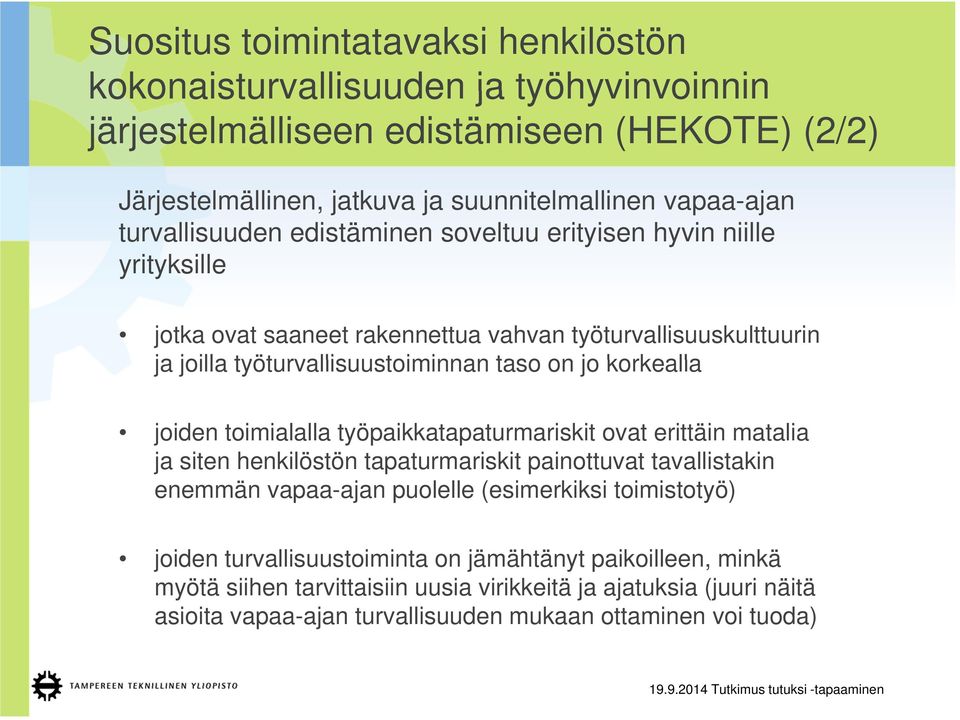 Suositus toimintatavaksi henkilöstön kokonaisturvallisuuden ja työhyvinvoinnin järjestelmälliseen edistämiseen (HEKOTE) (2/2)

Järjestelmällinen, jatkuva ja suunnitelmallinen vapaa-ajan turvallisuuden edistäminen soveltuu erityisen hyvin niille yrityksille

• jotka ovat saaneet rakennettua vahvan työturvallisuuskulttuurin ja joilla työturvallisuustoiminnan taso on jo korkealla

• joiden toimialalla työpaikkatapaturmariskit ovat erittäin matalia ja siten henkilöstön tapaturmariskit painottuvat tavallistakin enemmän vapaa-ajan puolelle (esimerkiksi toimistotyö)

• joiden turvallisuustoiminta on jämähtänyt paikoilleen, minkä myötä siihen tarvittaisiin uusia virikkeitä ja ajatuksia (juuri näitä asioita vapaa-ajan turvallisuuden mukaan ottaminen voi tuoda)

TAMPEREEN TEKNILLINEN YLIOPISTO

19.9.2014 Tutkimus tutuksi -tapaaminen